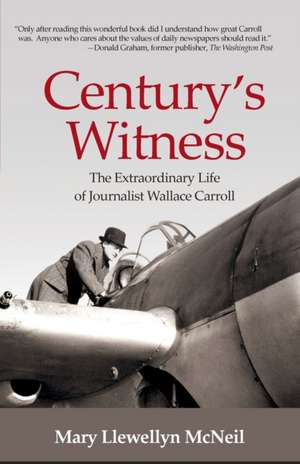 "Only after reading this wonderful book did I understand how great Carroll was. Anyone who cares about the values of daily newspapers should read it."
– Donald Graham, former publisher, The Washington Post

Century's Witness

The Extraordinary Life of Journalist Wallace Carroll

Mary Llewellyn McNeil